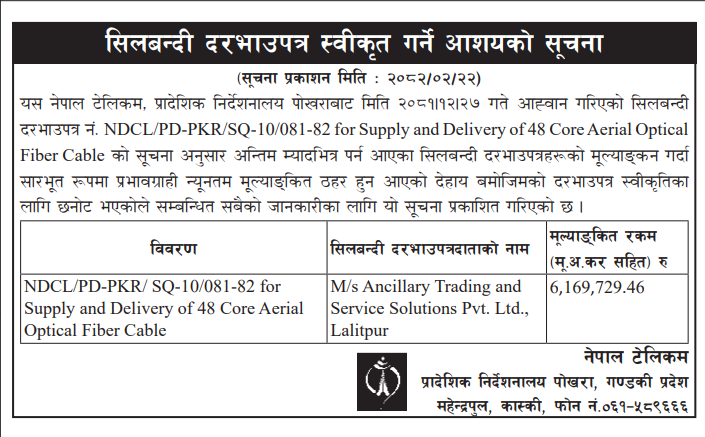 सिलबन्दी दरभाउपत्र स्वीकृत गर्ने आशयको सूचना

(सूचना प्रकाशन मिति : २०८२/०२/२२)

यस नेपाल टेलिकम, प्रादेशिक निर्देशनालय पोखराबाट मिति २०८१/१२/२७ गते आह्वान गरिएको सिलबन्दी दरभाउपत्र नं. NDCL/PD-PKR/SQ-10/081-82 for Supply and Delivery of 48 Core Aerial Optical Fiber Cable को सूचना अनुसार अन्तिम म्यादभित्र पर्न आएका सिलबन्दी दरभाउपत्रहरूको मूल्याङ्कन गर्दा सारभूत रूपमा प्रभावग्राही न्यूनतम मूल्याङ्कित ठहर हुन आएको देहाय बमोजिमको दरभाउपत्र स्वीकृतिका लागि छनोट भएकोले सम्बन्धित सबैको जानकारीका लागि यो सूचना प्रकाशित गरिएको छ ।

| विवरण | सिलबन्दी दरभाउपत्रदाताको नाम | मूल्याङ्कित रकम (मू.अ.कर सहित) रु |
|---|---|---|
| NDCL/PD-PKR/ SQ-10/081-82 for Supply and Delivery of 48 Core Aerial Optical Fiber Cable | M/s Ancillary Trading and Service Solutions Pvt. Ltd., Lalitpur | 6,169,729.46 |

नेपाल टेलिकम
प्रादेशिक निर्देशनालय पोखरा, गण्डकी प्रदेश
महेन्द्रपुल, कास्की, फोन नं.०६१-५८९६६६